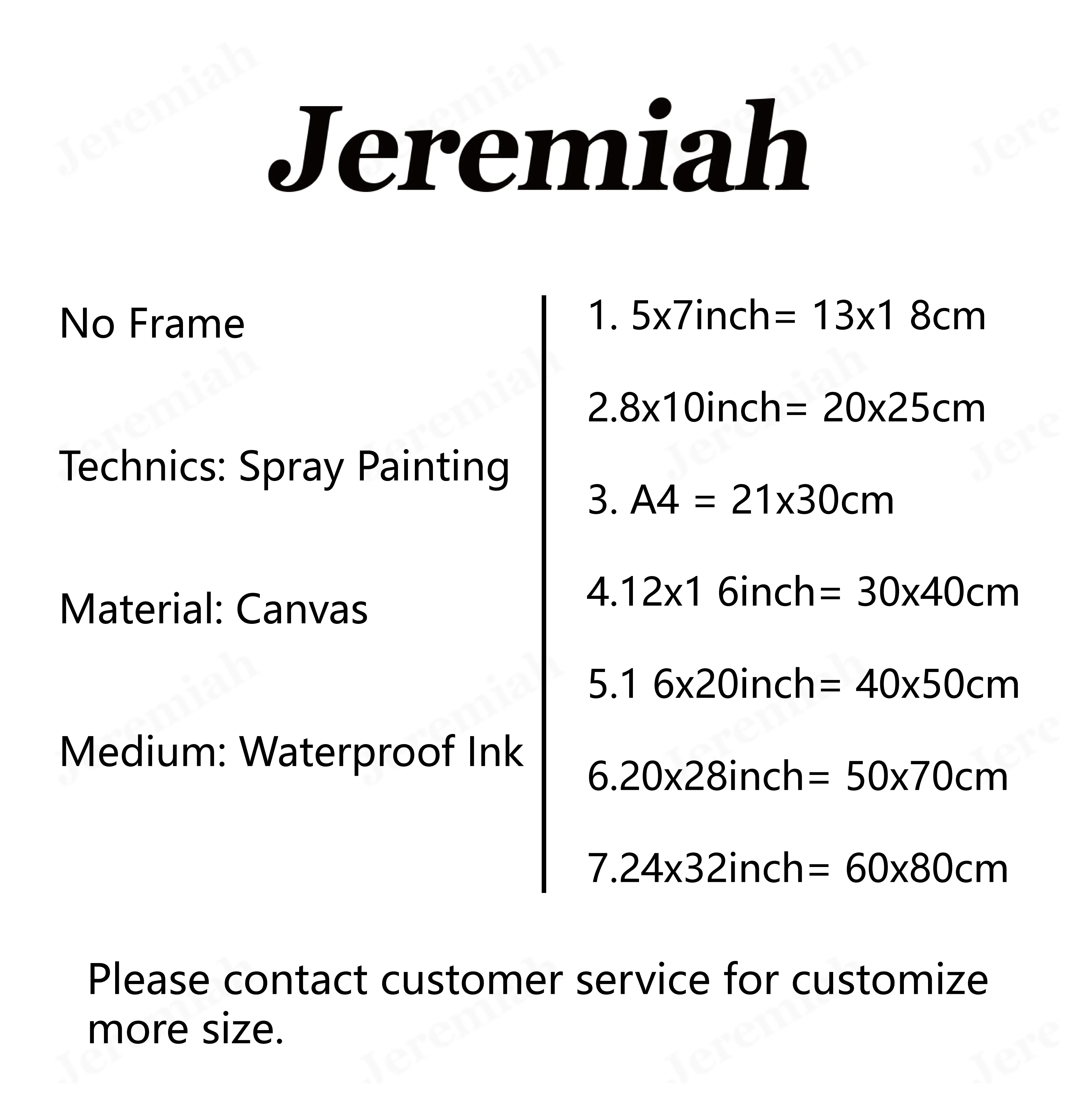 Jeremiah

No Frame

Technics: Spray Painting

Material: Canvas

Medium: Waterproof Ink

1. 5x7inch= 13x1 8cm

2.8x10inch= 20x25cm

3. A4 = 21x30cm

4.12x1 6inch= 30x40cm

5.1 6x20inch= 40x50cm

6.20x28inch= 50x70cm

7.24x32inch= 60x80cm

Please contact customer service for customize more size.

Jeremiah